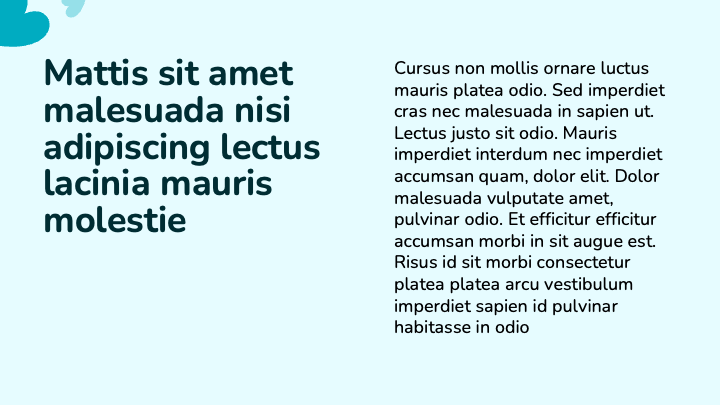 Mattis sit amet malesuada nisi adipiscing lectus lacinia mauris molestie

Cursus non mollis ornare luctus mauris platea odio. Sed imperdiet cras nec malesuada in sapien ut. Lectus justo sit odio. Mauris imperdiet interdum nec imperdiet accumsan quam, dolor elit. Dolor malesuada vulputate amet, pulvinar odio. Et efficitur efficitur accumsan morbi in sit augue est. Risus id sit morbi consectetur platea platea arcu vestibulum imperdiet sapien id pulvinar habitasse in odio